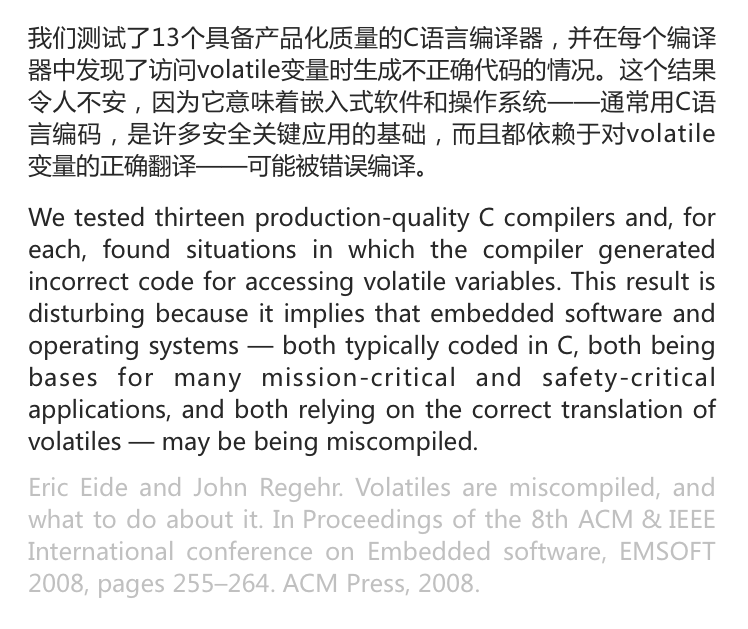 我们测试了13个具备产品化质量的C语言编译器，并在每个编译器中发现了访问volatile变量时生成不正确代码的情况。这个结果令人不安，因为它意味着嵌入式软件和操作系统——通常用C语言编码，是许多安全关键应用的基础，而且都依赖于对volatile变量的正确翻译——可能被错误编译。

We tested thirteen production-quality C compilers and, for each, found situations in which the compiler generated incorrect code for accessing volatile variables. This result is disturbing because it implies that embedded software and operating systems — both typically coded in C, both being bases for many mission-critical and safety-critical applications, and both relying on the correct translation of volatiles — may be being miscompiled.

Eric Eide and John Regehr. Volatiles are miscompiled, and what to do about it. In Proceedings of the 8th ACM & IEEE International conference on Embedded software, EMSOFT 2008, pages 255–264. ACM Press, 2008.